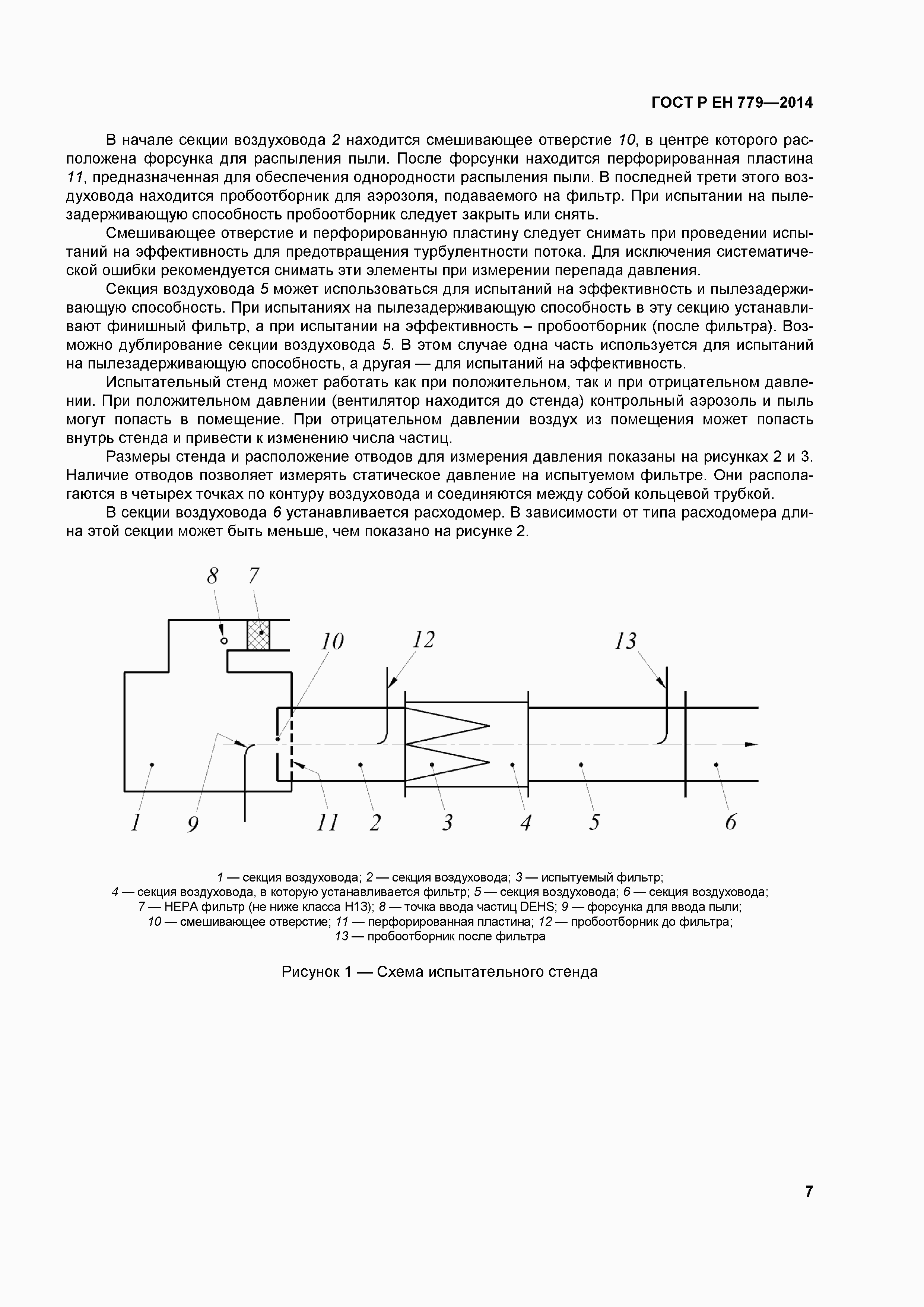 ГОСТ Р ЕН 779—2014

В начале секции воздуховода 2 находится смешивающее отверстие 10, в центре которого расположена форсунка для распыления пыли. После форсунки находится перфорированная пластина 11, предназначенная для обеспечения однородности распыления пыли. В последней трети этого воздуховода находится пробоотборник для аэрозоля, подаваемого на фильтр. При испытании на пылезадерживающую способность пробоотборник следует закрыть или снять.

Смешивающее отверстие и перфорированную пластину следует снимать при проведении испытаний на эффективность для предотвращения турбулентности потока. Для исключения систематической ошибки рекомендуется снимать эти элементы при измерении перепада давления.

Секция воздуховода 5 может использоваться для испытаний на эффективность и пылезадерживающую способность. При испытаниях на пылезадерживающую способность в эту секцию устанавливают финишный фильтр, а при испытании на эффективность – пробоотборник (после фильтра). Возможно дублирование секции воздуховода 5. В этом случае одна часть используется для испытаний на пылезадерживающую способность, а другая — для испытаний на эффективность.

Испытательный стенд может работать как при положительном, так и при отрицательном давлении. При положительном давлении (вентилятор находится до стенда) контрольный аэрозоль и пыль могут попасть в помещение. При отрицательном давлении воздух из помещения может попасть внутрь стенда и привести к изменению числа частиц.

Размеры стенда и расположение отводов для измерения давления показаны на рисунках 2 и 3. Наличие отводов позволяет измерять статическое давление на испытуемом фильтре. Они располагаются в четырех точках по контуру воздуховода и соединяются между собой кольцевой трубкой.

В секции воздуховода 6 устанавливается расходомер. В зависимости от типа расходомера длина этой секции может быть меньше, чем показано на рисунке 2.

8 7 10 12 13
1 9 11 2 3 4 5 6

1 — секция воздуховода; 2 — секция воздуховода; 3 — испытуемый фильтр;
4 — секция воздуховода, в которую устанавливается фильтр; 5 — секция воздуховода; 6 — секция воздуховода;
7 — НЕРА фильтр (не ниже класса Н13); 8 — точка ввода частиц DEHS; 9 — форсунка для ввода пыли;
10 — смешивающее отверстие; 11 — перфорированная пластина; 12 — пробоотборник до фильтра;
13 — пробоотборник после фильтра

Рисунок 1 — Схема испытательного стенда

7